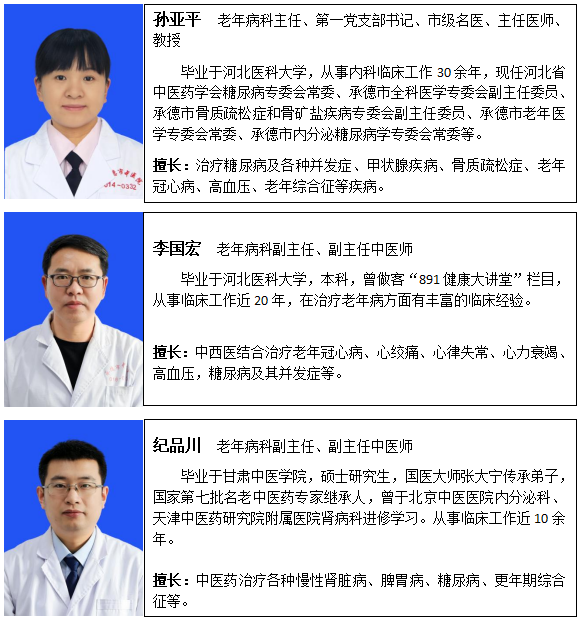 孙亚平 老年病科主任、第一党支部书记、市级名医、主任医师、教授

毕业于河北医科大学，从事内科临床工作30余年，现任河北省中医药学会糖尿病专委会常委、承德市全科医学专委会副主任委员、承德市骨质疏松症和骨矿盐疾病专委会副主任委员、承德市老年医学专委会常委、承德市内分泌糖尿病学专委会常委等。

擅长：治疗糖尿病及各种并发症、甲状腺疾病、骨质疏松症、老年冠心病、高血压、老年综合征等疾病。

李国宏 老年病科副主任、副主任中医师

毕业于河北医科大学，本科，曾做客“891健康大讲堂”栏目，从事临床工作近20年，在治疗老年病方面有丰富的临床经验。

擅长：中西医结合治疗老年冠心病、心绞痛、心律失常、心力衰竭、高血压，糖尿病及其并发症等。

纪品川 老年病科副主任、副主任中医师

毕业于甘肃中医学院，硕士研究生，国医大师张大宁传承弟子，国家第七批名老中医药专家继承人，曾于北京中医医院内分泌科、天津中医药研究院附属医院肾病科进修学习。从事临床工作近10余年。

擅长：中医药治疗各种慢性肾脏病、脾胃病、糖尿病、更年期综合征等。